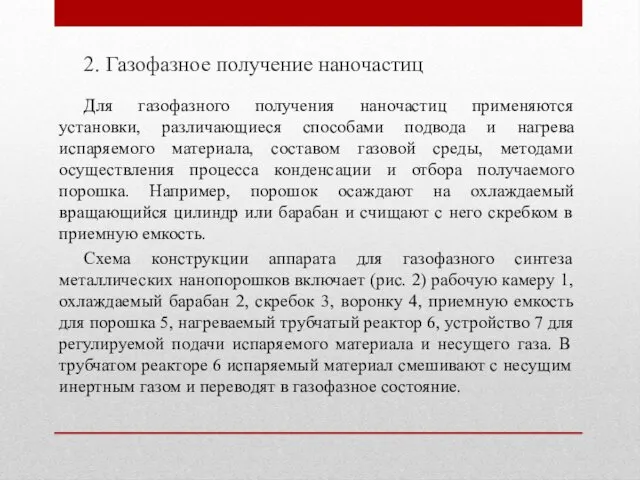 2. Газофазное получение наночастиц

Для газофазного получения наночастиц применяются установки, различающиеся способами подвода и нагрева испаряемого материала, составом газовой среды, методами осуществления процесса конденсации и отбора получаемого порошка. Например, порошок осаждают на охлаждаемый вращающийся цилиндр или барабан и счищают с него скребком в приемную емкость.

Схема конструкции аппарата для газофазного синтеза металлических нанопорошков включает (рис. 2) рабочую камеру 1, охлаждаемый барабан 2, скребок 3, воронку 4, приемную емкость для порошка 5, нагреваемый трубчатый реактор 6, устройство 7 для регулируемой подачи испаряемого материала и несущего газа. В трубчатом реакторе 6 испаряемый материал смешивают с несущим инертным газом и переводят в газофазное состояние.